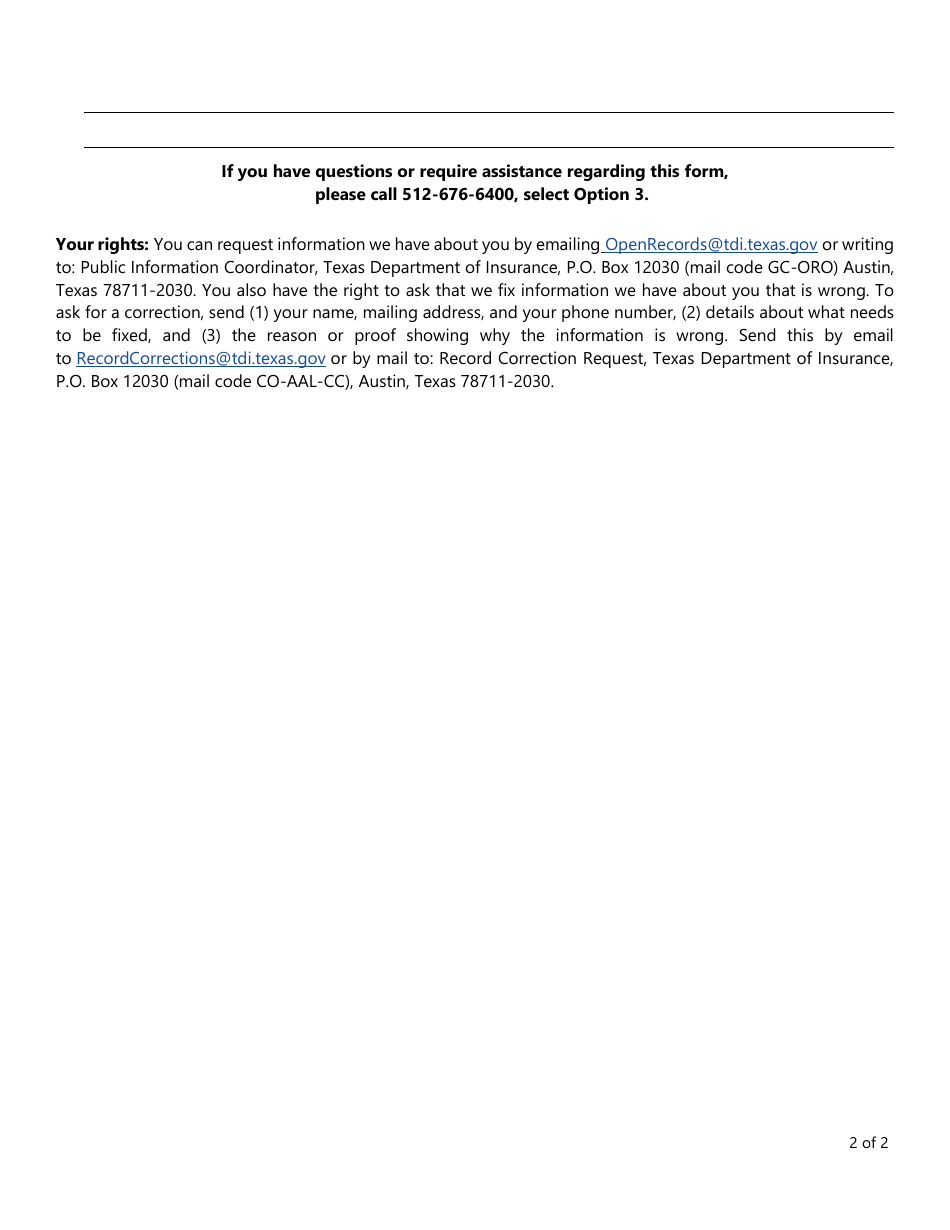 If you have questions or require assistance regarding this form, please call 512-676-6400, select Option 3.

Your rights: You can request information we have about you by emailing OpenRecords@tdi.texas.gov or writing to: Public Information Coordinator, Texas Department of Insurance, P.O. Box 12030 (mail code GC-ORO) Austin, Texas 78711-2030. You also have the right to ask that we fix information we have about you that is wrong. To ask for a correction, send (1) your name, mailing address, and your phone number, (2) details about what needs to be fixed, and (3) the reason or proof showing why the information is wrong. Send this by email to RecordCorrections@tdi.texas.gov or by mail to: Record Correction Request, Texas Department of Insurance, P.O. Box 12030 (mail code CO-AAL-CC), Austin, Texas 78711-2030.

2 of 2